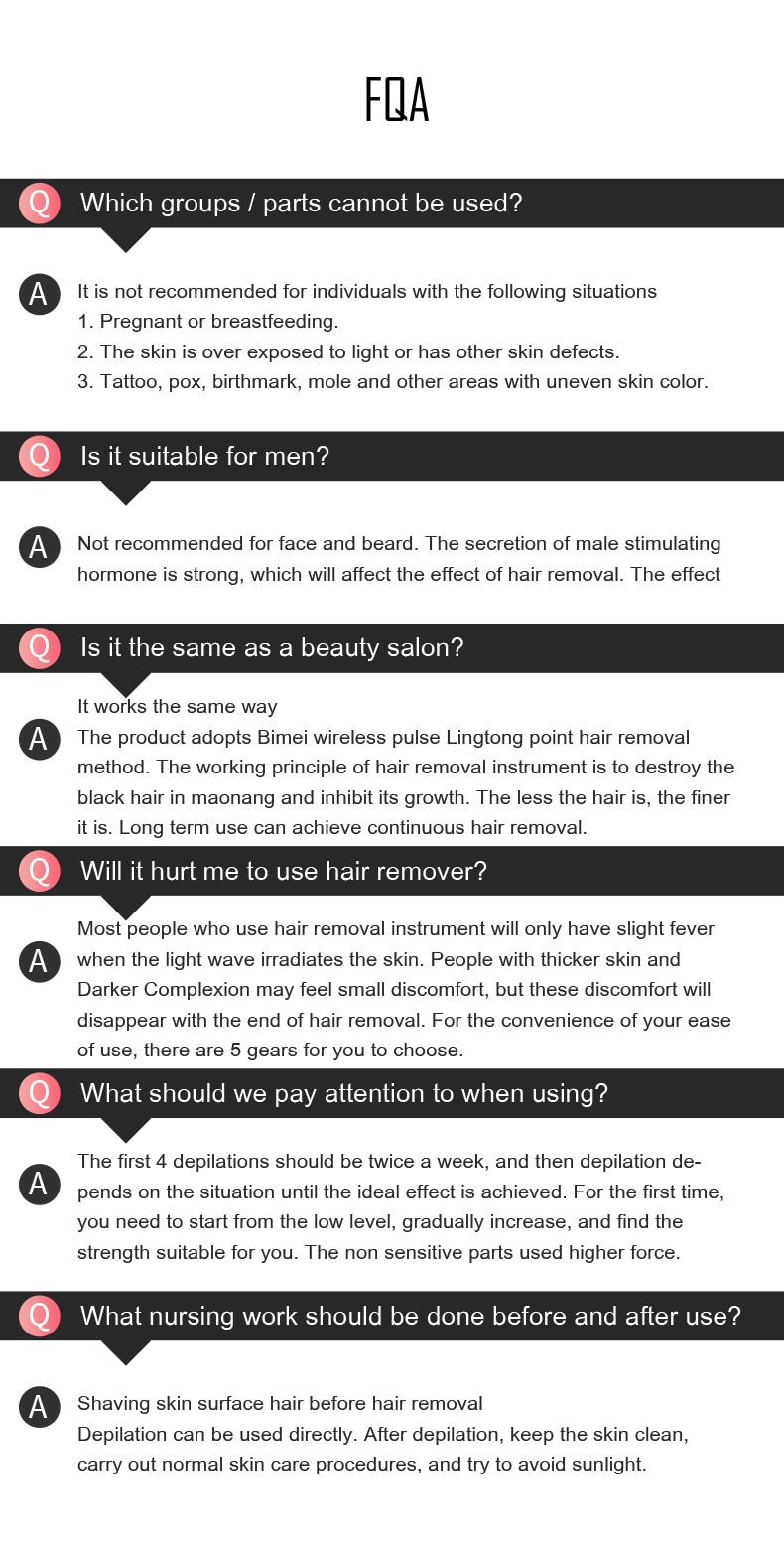 FQA

Q Which groups / parts cannot be used?

A It is not recommended for individuals with the following situations
1. Pregnant or breastfeeding.
2. The skin is over exposed to light or has other skin defects.
3. Tattoo, pox, birthmark, mole and other areas with uneven skin color.

Q Is it suitable for men?

A Not recommended for face and beard. The secretion of male stimulating hormone is strong, which will affect the effect of hair removal. The effect

Q Is it the same as a beauty salon?

A It works the same way
The product adopts Bimei wireless pulse Lingtong point hair removal method. The working principle of hair removal instrument is to destroy the black hair in maonang and inhibit its growth. The less the hair is, the finer it is. Long term use can achieve continuous hair removal.

Q Will it hurt me to use hair remover?

A Most people who use hair removal instrument will only have slight fever when the light wave irradiates the skin. People with thicker skin and Darker Complexion may feel small discomfort, but these discomfort will disappear with the end of hair removal. For the convenience of your ease of use, there are 5 gears for you to choose.

Q What should we pay attention to when using?

A The first 4 depilations should be twice a week, and then depilation depends on the situation until the ideal effect is achieved. For the first time, you need to start from the low level, gradually increase, and find the strength suitable for you. The non sensitive parts used higher force.

Q What nursing work should be done before and after use?

A Shaving skin surface hair before hair removal
Depilation can be used directly. After depilation, keep the skin clean, carry out normal skin care procedures, and try to avoid sunlight.